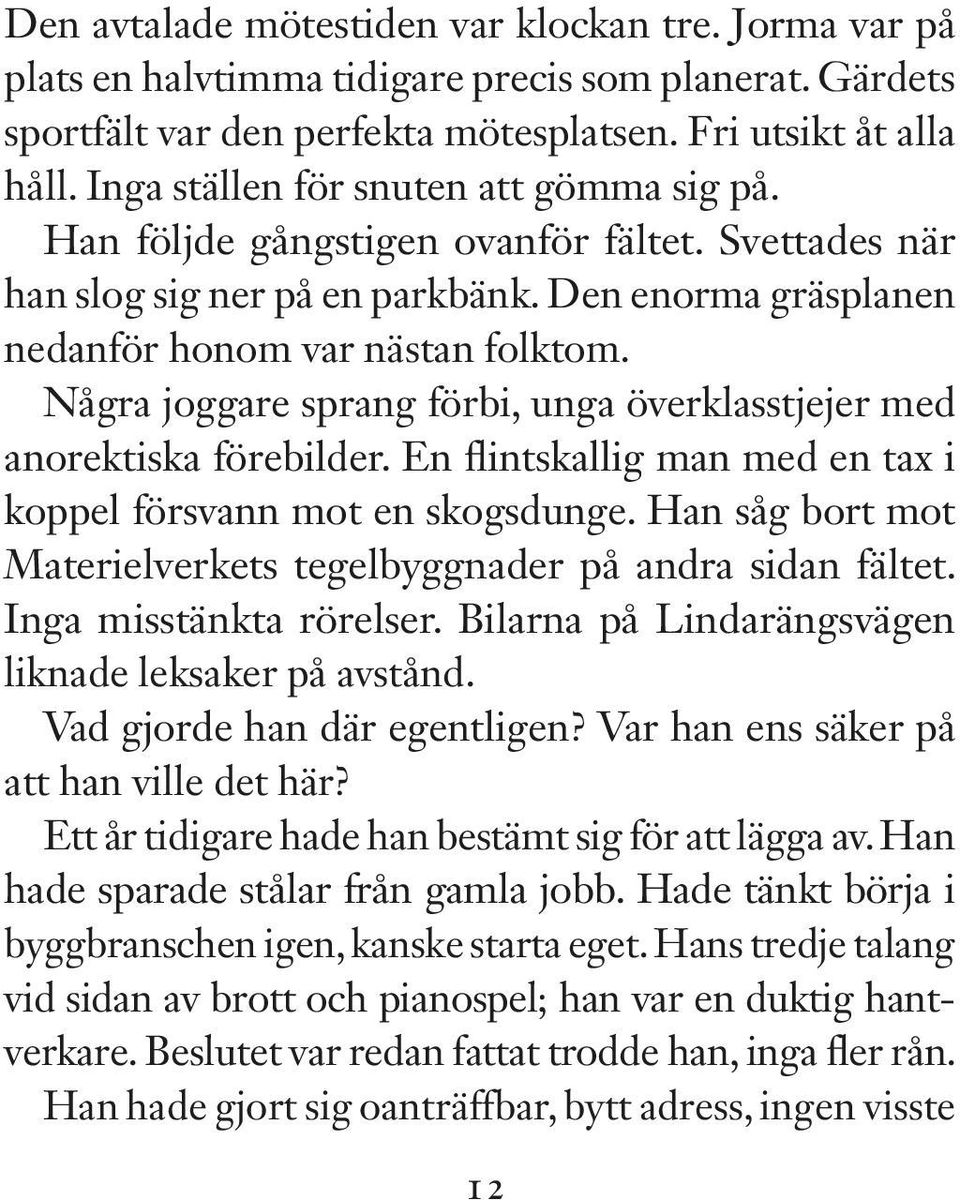 Den avtalade mötestiden var klockan tre. Jorma var på plats en halvtimma tidigare precis som planerat. Gärdets sportfält var den perfekta mötesplatsen. Fri utsikt åt alla håll. Inga ställen för snuten att gömma sig på.

Han följde gångstigen ovanför fältet. Svettades när han slog sig ner på en parkbänk. Den enorma gräsplanen nedanför honom var nästan folktom.

Några joggare sprang förbi, unga överklasstjejer med anorektiska förebilder. En flintskallig man med en tax i koppel försvann mot en skogsdunge. Han såg bort mot Materielverkets tegelbyggnader på andra sidan fältet. Inga misstänkta rörelser. Bilarna på Lindarängsvägen liknade leksaker på avstånd.

Vad gjorde han där egentligen? Var han ens säker på att han ville det här?

Ett år tidigare hade han bestämt sig för att lägga av. Han hade sparade stålar från gamla jobb. Hade tänkt börja i byggbranschen igen, kanske starta eget. Hans tredje talang vid sidan av brott och pianospel; han var en duktig hantverkare. Beslutet var redan fattat trodde han, inga fler rån.

Han hade gjort sig oanträffbar, bytt adress, ingen visste

12